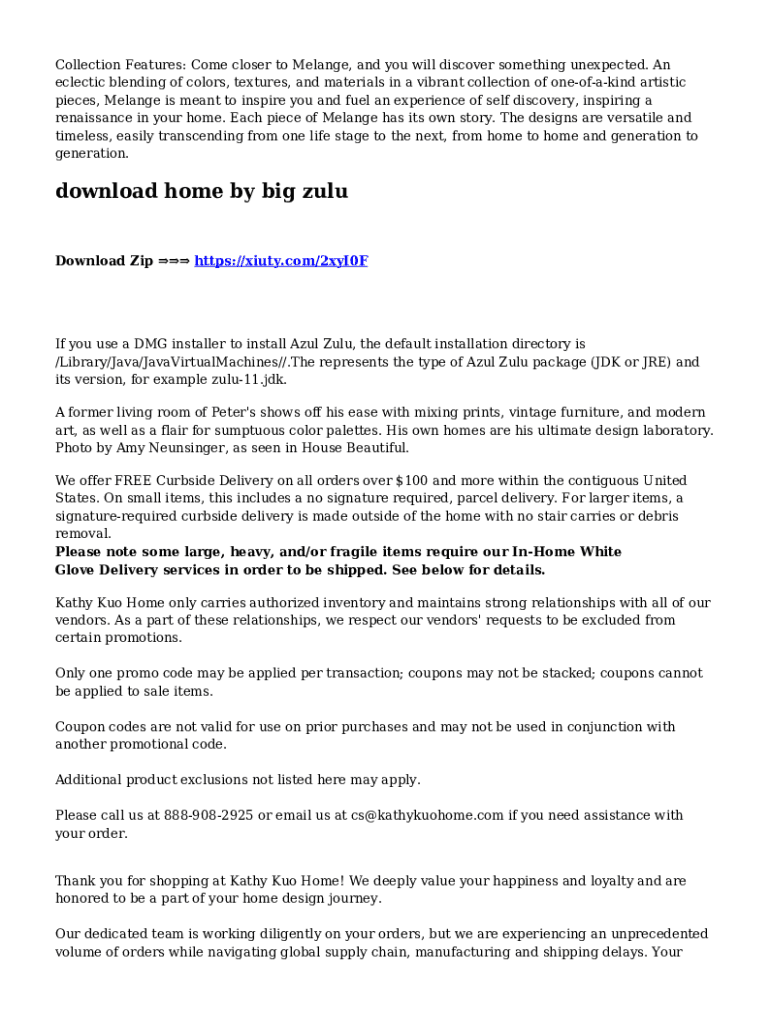 Collection Features: Come closer to Melange, and you will discover something unexpected. An eclectic blending of colors, textures, and materials in a vibrant collection of one-of-a-kind artistic pieces, Melange is meant to inspire you and fuel an experience of self discovery, inspiring a renaissance in your home. Each piece of Melange has its own story. The designs are versatile and timeless, easily transcending from one life stage to the next, from home to home and generation to generation.

download home by big zulu

Download Zip ⇒⇒⇒ https://xiuty.com/2xyI0F

If you use a DMG installer to install Azul Zulu, the default installation directory is /Library/Java/JavaVirtualMachines//.The represents the type of Azul Zulu package (JDK or JRE) and its version, for example zulu-11.jdk.

A former living room of Peter's shows off his ease with mixing prints, vintage furniture, and modern art, as well as a flair for sumptuous color palettes. His own homes are his ultimate design laboratory. Photo by Amy Neunsinger, as seen in House Beautiful.

We offer FREE Curbside Delivery on all orders over $100 and more within the contiguous United States. On small items, this includes a no signature required, parcel delivery. For larger items, a signature-required curbside delivery is made outside of the home with no stair carries or debris removal.
Please note some large, heavy, and/or fragile items require our In-Home White Glove Delivery services in order to be shipped. See below for details.

Kathy Kuo Home only carries authorized inventory and maintains strong relationships with all of our vendors. As a part of these relationships, we respect our vendors' requests to be excluded from certain promotions.

Only one promo code may be applied per transaction; coupons may not be stacked; coupons cannot be applied to sale items.

Coupon codes are not valid for use on prior purchases and may not be used in conjunction with another promotional code.

Additional product exclusions not listed here may apply.

Please call us at 888-908-2925 or email us at cs@kathykuohome.com if you need assistance with your order.

Thank you for shopping at Kathy Kuo Home! We deeply value your happiness and loyalty and are honored to be a part of your home design journey.

Our dedicated team is working diligently on your orders, but we are experiencing an unprecedented volume of orders while navigating global supply chain, manufacturing and shipping delays. Your